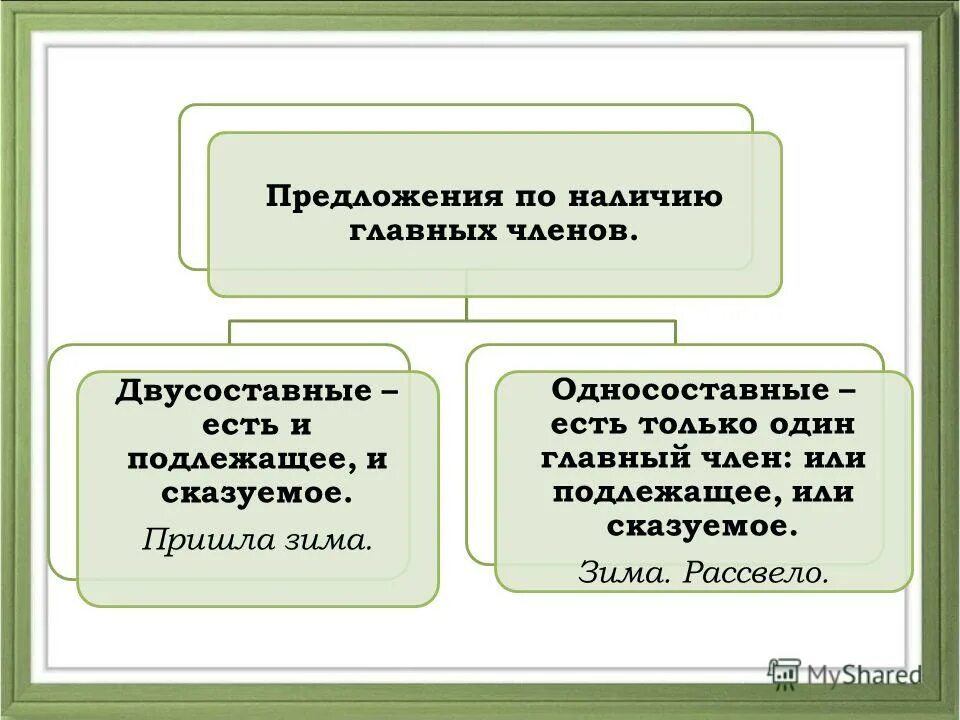 Предложения по наличию главных членов.

Двусоставные – есть и подлежащее, и сказуемое.

Пришла зима.

Односоставные – есть только один главный член: или подлежащее, или сказуемое.

Зима. Рассвело.

MyShared